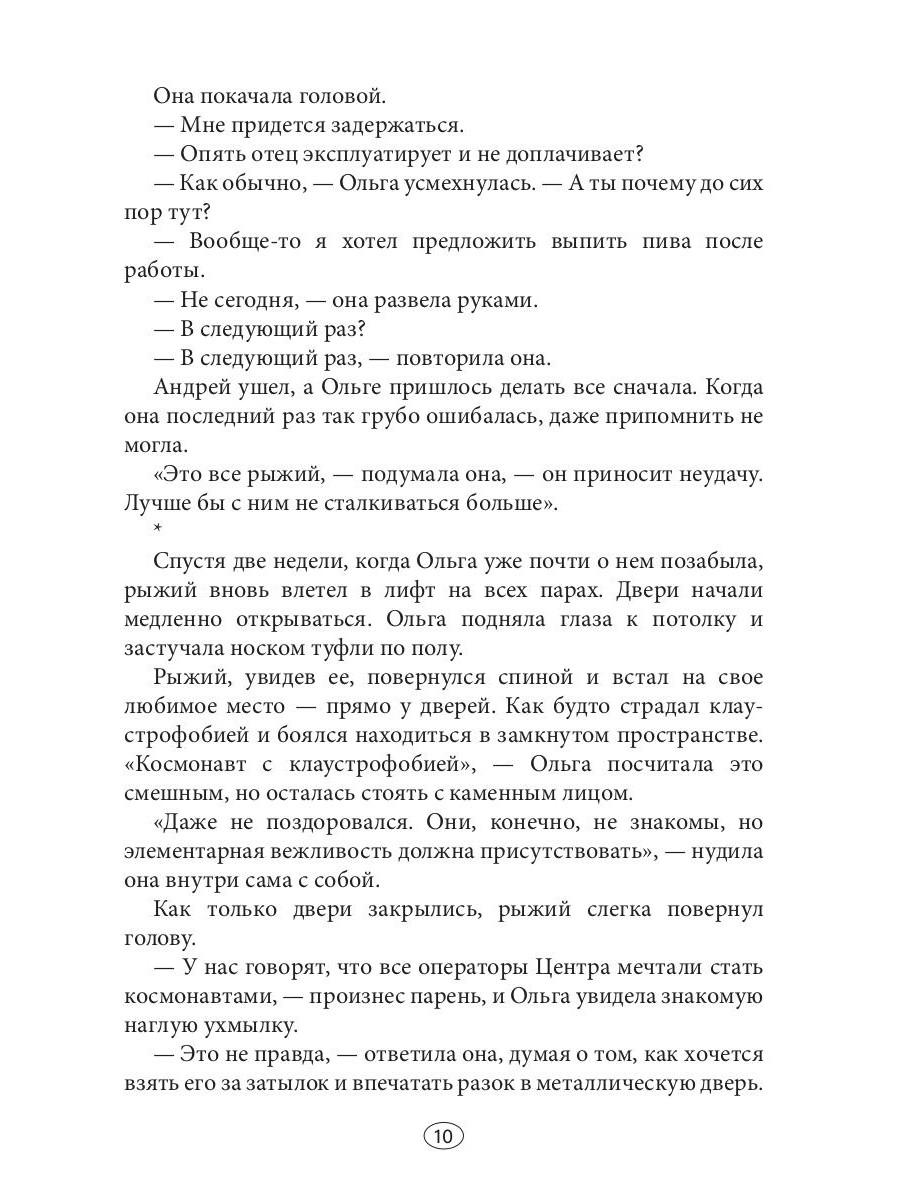 Она покачала головой.

— Мне придется задержаться.

— Опять отец эксплуатирует и не доплачивает?

— Как обычно, — Ольга усмехнулась. — А ты почему до сих пор тут?

— Вообще-то я хотел предложить выпить пива после работы.

— Не сегодня, — она развела руками.

— В следующий раз?

— В следующий раз, — повторила она.

Андрей ушел, а Ольге пришлось делать все сначала. Когда она последний раз так грубо ошибалась, даже припомнить не могла.

«Это все рыжий, — подумала она, — он приносит неудачу. Лучше бы с ним не сталкиваться больше».

*

Спустя две недели, когда Ольга уже почти о нем позабыла, рыжий вновь влетел в лифт на всех парах. Двери начали медленно открываться. Ольга подняла глаза к потолку и застучала носком туфли по полу.

Рыжий, увидев ее, повернулся спиной и встал на свое любимое место — прямо у дверей. Как будто страдал клаустрофобией и боялся находиться в замкнутом пространстве. «Космонавт с клаустрофобией», — Ольга посчитала это смешным, но осталась стоять с каменным лицом.

«Даже не поздоровался. Они, конечно, не знакомы, но элементарная вежливость должна присутствовать», — нудила она внутри сама с собой.

Как только двери закрылись, рыжий слегка повернул голову.

— У нас говорят, что все операторы Центра мечтали стать космонавтами, — произнес парень, и Ольга увидела знакомую наглую ухмылку.

— Это не правда, — ответила она, думая о том, как хочется взять его за затылок и впечатать разок в металлическую дверь.

10